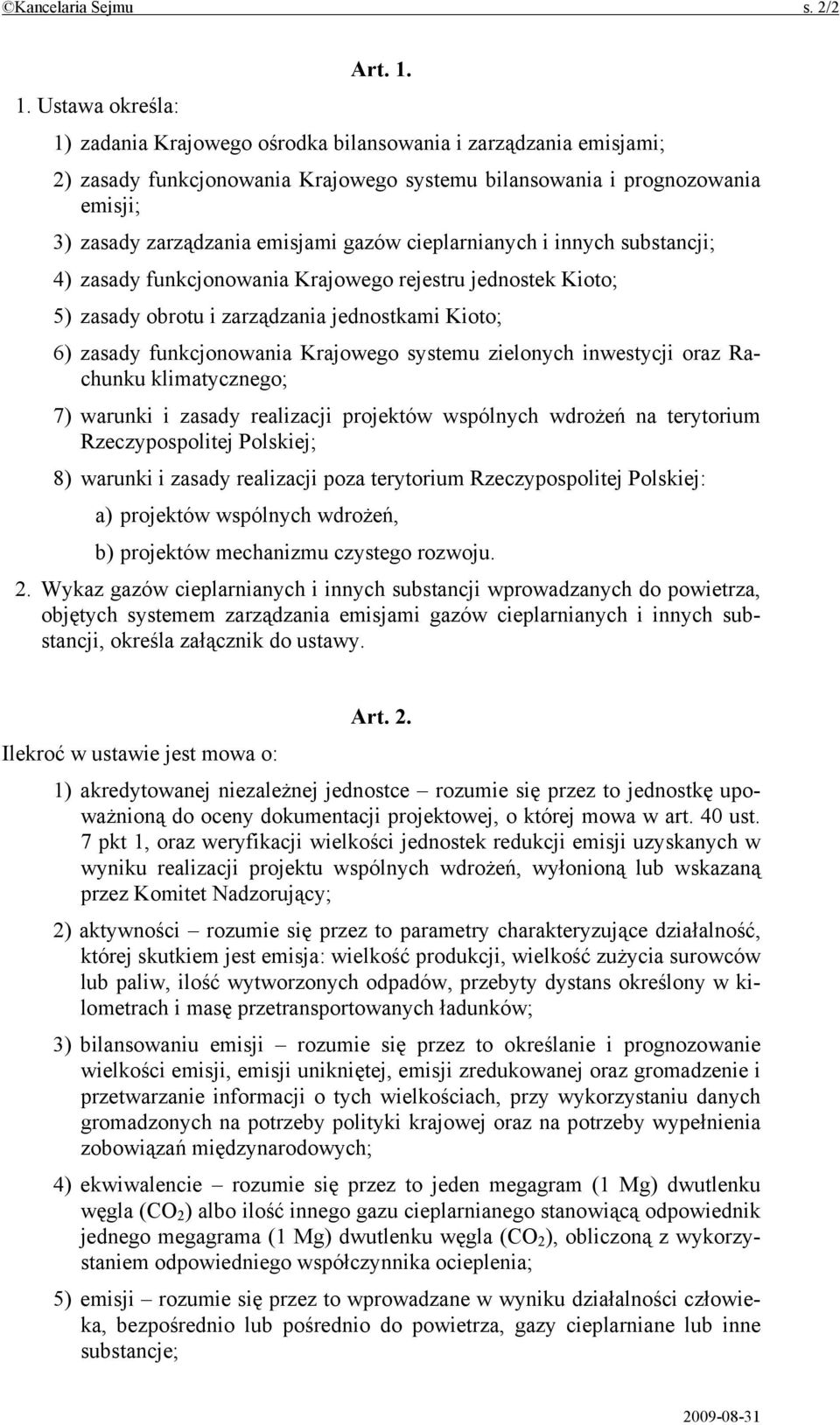 ©Kancelaria Sejmu s. 2/2

Art. 1.

1. Ustawa określa:

1) zadania Krajowego ośrodka bilansowania i zarządzania emisjami;

2) zasady funkcjonowania Krajowego systemu bilansowania i prognozowania emisji;

3) zasady zarządzania emisjami gazów cieplarnianych i innych substancji;

4) zasady funkcjonowania Krajowego rejestru jednostek Kioto;

5) zasady obrotu i zarządzania jednostkami Kioto;

6) zasady funkcjonowania Krajowego systemu zielonych inwestycji oraz Rachunku klimatycznego;

7) warunki i zasady realizacji projektów wspólnych wdrożeń na terytorium Rzeczypospolitej Polskiej;

8) warunki i zasady realizacji poza terytorium Rzeczypospolitej Polskiej:

a) projektów wspólnych wdrożeń,

b) projektów mechanizmu czystego rozwoju.

2. Wykaz gazów cieplarnianych i innych substancji wprowadzanych do powietrza, objętych systemem zarządzania emisjami gazów cieplarnianych i innych substancji, określa załącznik do ustawy.

Art. 2.

Ilekroć w ustawie jest mowa o:

1) akredytowanej niezależnej jednostce – rozumie się przez to jednostkę upoważnioną do oceny dokumentacji projektowej, o której mowa w art. 40 ust. 7 pkt 1, oraz weryfikacji wielkości jednostek redukcji emisji uzyskanych w wyniku realizacji projektu wspólnych wdrożeń, wyłonioną lub wskazaną przez Komitet Nadzorujący;

2) aktywności – rozumie się przez to parametry charakteryzujące działalność, której skutkiem jest emisja: wielkość produkcji, wielkość zużycia surowców lub paliw, ilość wytworzonych odpadów, przebyty dystans określony w kilometrach i masę przetransportowanych ładunków;

3) bilansowaniu emisji – rozumie się przez to określanie i prognozowanie wielkości emisji, emisji unikniętej, emisji zredukowanej oraz gromadzenie i przetwarzanie informacji o tych wielkościach, przy wykorzystaniu danych gromadzonych na potrzeby polityki krajowej oraz na potrzeby wypełnienia zobowiązań międzynarodowych;

4) ekwiwalencie – rozumie się przez to jeden megagram (1 Mg) dwutlenku węgla ($CO_2$) albo ilość innego gazu cieplarnianego stanowiącą odpowiednik jednego megagrama (1 Mg) dwutlenku węgla ($CO_2$), obliczoną z wykorzystaniem odpowiedniego współczynnika ocieplenia;

5) emisji – rozumie się przez to wprowadzane w wyniku działalności człowieka, bezpośrednio lub pośrednio do powietrza, gazy cieplarniane lub inne substancje;

2009-08-31